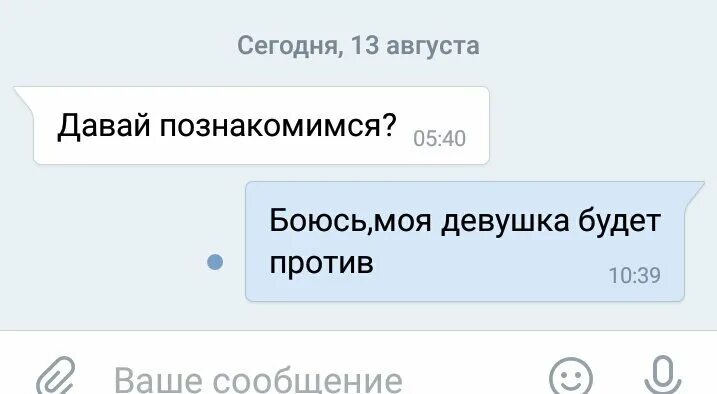 Сегодня, 13 августа

Давай познакомимся? 05:40

Боюсь,моя девушка будет против 10:39

Ваше сообщение